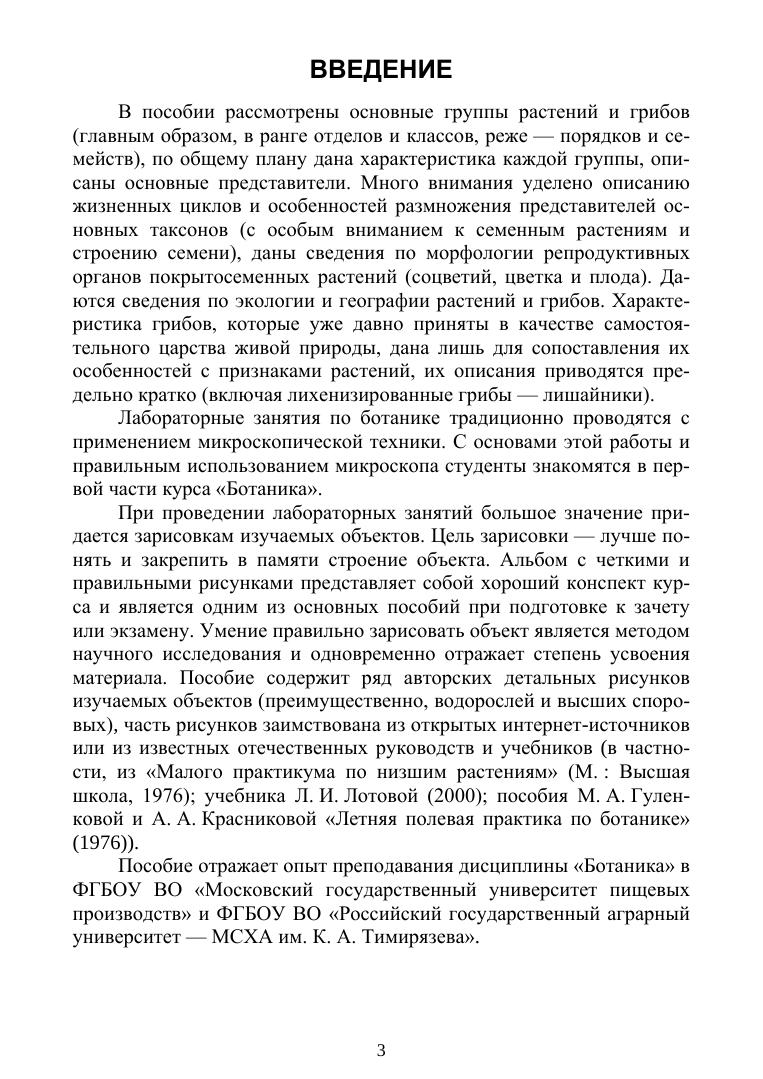 ВВЕДЕНИЕ

В пособии рассмотрены основные группы растений и грибов (главным образом, в ранге отделов и классов, реже — порядков и семейств), по общему плану дана характеристика каждой группы, описаны основные представители. Много внимания уделено описанию жизненных циклов и особенностей размножения представителей основных таксонов (с особым вниманием к семенным растениям и строению семени), даны сведения по морфологии репродуктивных органов покрытосеменных растений (соцветий, цветка и плода). Даются сведения по экологии и географии растений и грибов. Характеристика грибов, которые уже давно приняты в качестве самостоятельного царства живой природы, дана лишь для сопоставления их особенностей с признаками растений, их описания приводятся предельно кратко (включая лихенизированные грибы — лишайники).

Лабораторные занятия по ботанике традиционно проводятся с применением микроскопической техники. С основами этой работы и правильным использованием микроскопа студенты знакомятся в первой части курса «Ботаника».

При проведении лабораторных занятий большое значение придается зарисовкам изучаемых объектов. Цель зарисовки — лучше понять и закрепить в памяти строение объекта. Альбом с четкими и правильными рисунками представляет собой хороший конспект курса и является одним из основных пособий при подготовке к зачету или экзамену. Умение правильно зарисовать объект является методом научного исследования и одновременно отражает степень усвоения материала. Пособие содержит ряд авторских детальных рисунков изучаемых объектов (преимущественно, водорослей и высших споровых), часть рисунков заимствована из открытых интернет-источников или из известных отечественных руководств и учебников (в частности, из «Малого практикума по низшим растениям» (М. : Высшая школа, 1976); учебника Л. И. Лотовой (2000); пособия М. А. Гуленковой и А. А. Красниковой «Летняя полевая практика по ботанике» (1976)).

Пособие отражает опыт преподавания дисциплины «Ботаника» в ФГБОУ ВО «Московский государственный университет пищевых производств» и ФГБОУ ВО «Российский государственный аграрный университет — МСХА им. К. А. Тимирязева».

3